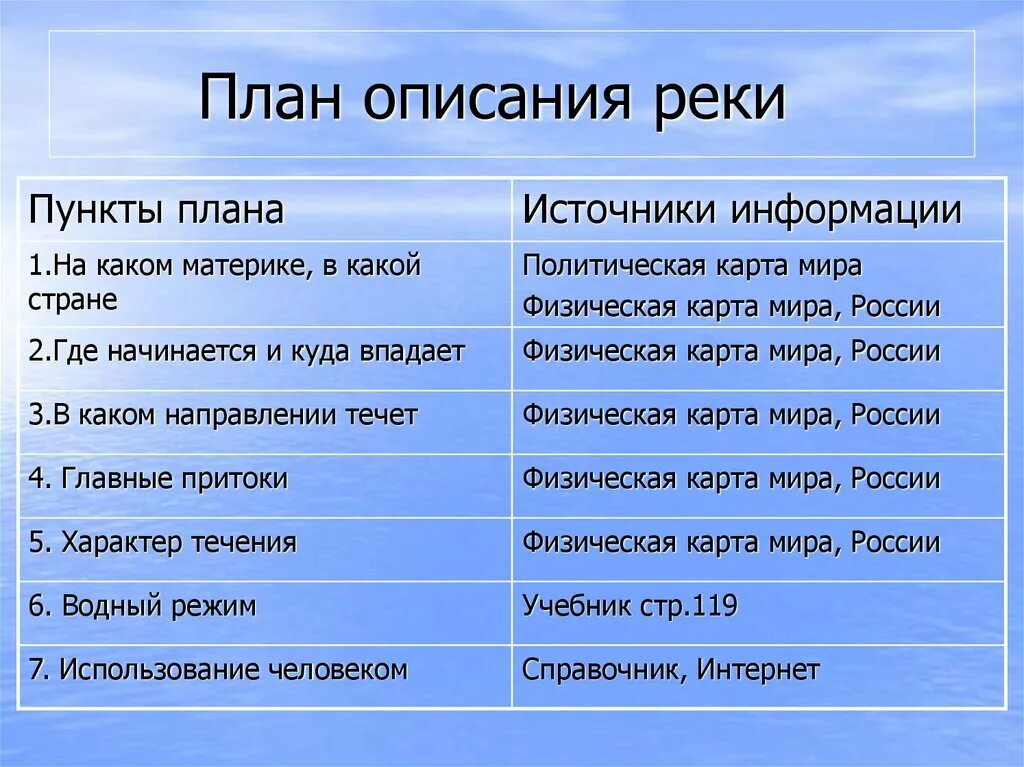 План описания реки

| Пункты плана | Источники информации |
|---|---|
| 1.На каком материке, в какой стране | Политическая карта мира Физическая карта мира, России |
| 2.Где начинается и куда впадает | Физическая карта мира, России |
| 3.В каком направлении течет | Физическая карта мира, России |
| 4. Главные притоки | Физическая карта мира, России |
| 5. Характер течения | Физическая карта мира, России |
| 6. Водный режим | Учебник стр.119 |
| 7. Использование человеком | Справочник, Интернет |